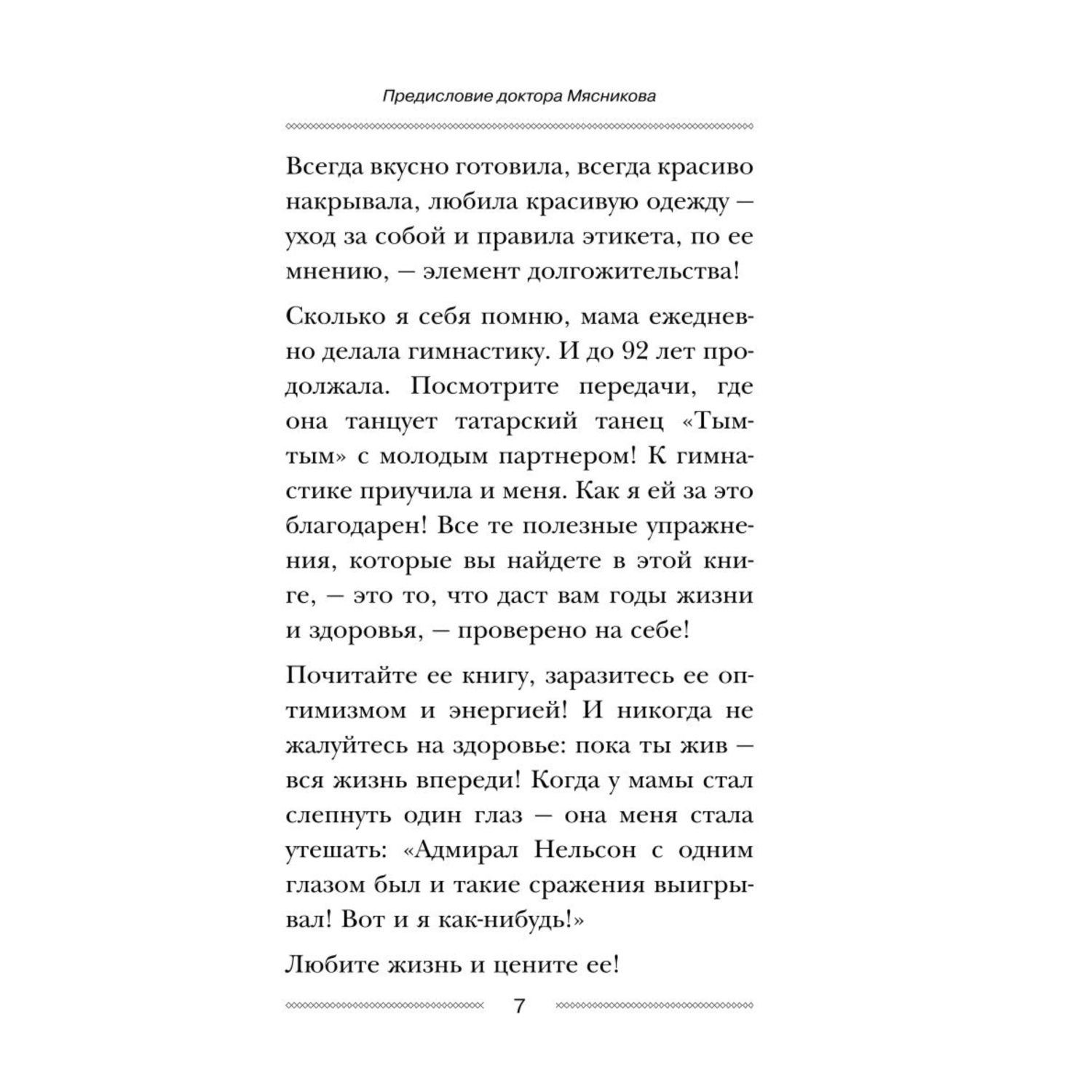 Предисловие доктора Мясникова

Всегда вкусно готовила, всегда красиво накрывала, любила красивую одежду — уход за собой и правила этикета, по ее мнению, — элемент долгожительства!

Сколько я себя помню, мама ежедневно делала гимнастику. И до 92 лет продолжала. Посмотрите передачи, где она танцует татарский танец «Тым-тым» с молодым партнером! К гимнастике приучила и меня. Как я ей за это благодарен! Все те полезные упражнения, которые вы найдете в этой книге, — это то, что даст вам годы жизни и здоровья, — проверено на себе!

Почитайте ее книгу, заразитесь ее оптимизмом и энергией! И никогда не жалуйтесь на здоровье: пока ты жив — вся жизнь впереди! Когда у мамы стал слепнуть один глаз — она меня стала утешать: «Адмирал Нельсон с одним глазом был и такие сражения выигрывал! Вот и я как-нибудь!»

Любите жизнь и цените ее!

7